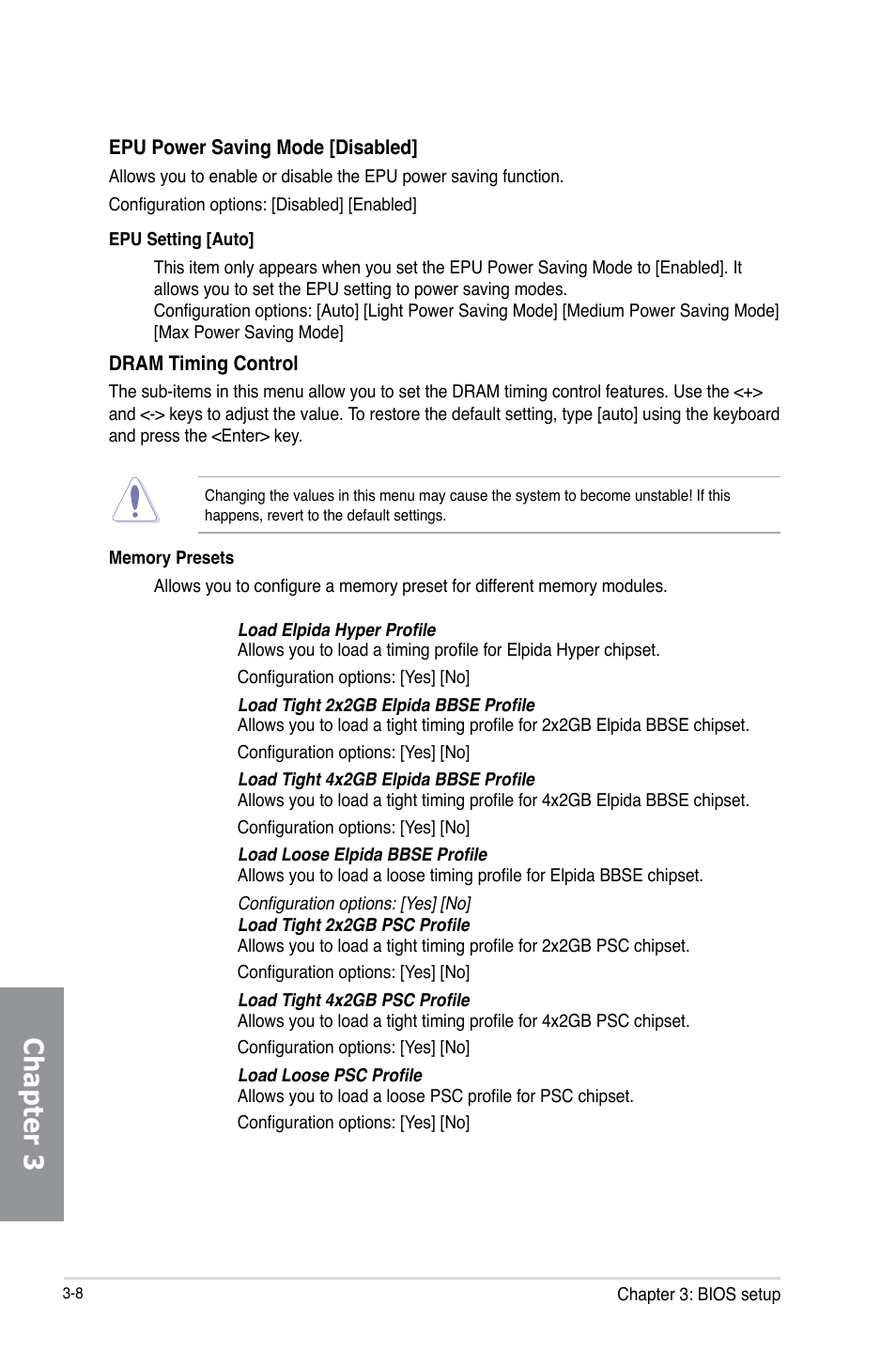 EPU Power Saving Mode [Disabled]

Allows you to enable or disable the EPU power saving function.

Configuration options: [Disabled] [Enabled]

EPU Setting [Auto]

This item only appears when you set the EPU Power Saving Mode to [Enabled]. It allows you to set the EPU setting to power saving modes.
Configuration options: [Auto] [Light Power Saving Mode] [Medium Power Saving Mode] [Max Power Saving Mode]

DRAM Timing Control

The sub-items in this menu allow you to set the DRAM timing control features. Use the <+> and <-> keys to adjust the value. To restore the default setting, type [auto] using the keyboard and press the <Enter> key.

Changing the values in this menu may cause the system to become unstable! If this happens, revert to the default settings.

Memory Presets

Allows you to configure a memory preset for different memory modules.

Load Elpida Hyper Profile
Allows you to load a timing profile for Elpida Hyper chipset.

Configuration options: [Yes] [No]

Load Tight 2x2GB Elpida BBSE Profile
Allows you to load a tight timing profile for 2x2GB Elpida BBSE chipset.

Configuration options: [Yes] [No]

Load Tight 4x2GB Elpida BBSE Profile
Allows you to load a tight timing profile for 4x2GB Elpida BBSE chipset.

Configuration options: [Yes] [No]

Load Loose Elpida BBSE Profile
Allows you to load a loose timing profile for Elpida BBSE chipset.

Configuration options: [Yes] [No]

Load Tight 2x2GB PSC Profile
Allows you to load a tight timing profile for 2x2GB PSC chipset.

Configuration options: [Yes] [No]

Load Tight 4x2GB PSC Profile
Allows you to load a tight timing profile for 4x2GB PSC chipset.

Configuration options: [Yes] [No]

Load Loose PSC Profile
Allows you to load a loose PSC profile for PSC chipset.

Configuration options: [Yes] [No]

Chapter 3

3-8

Chapter 3: BIOS setup